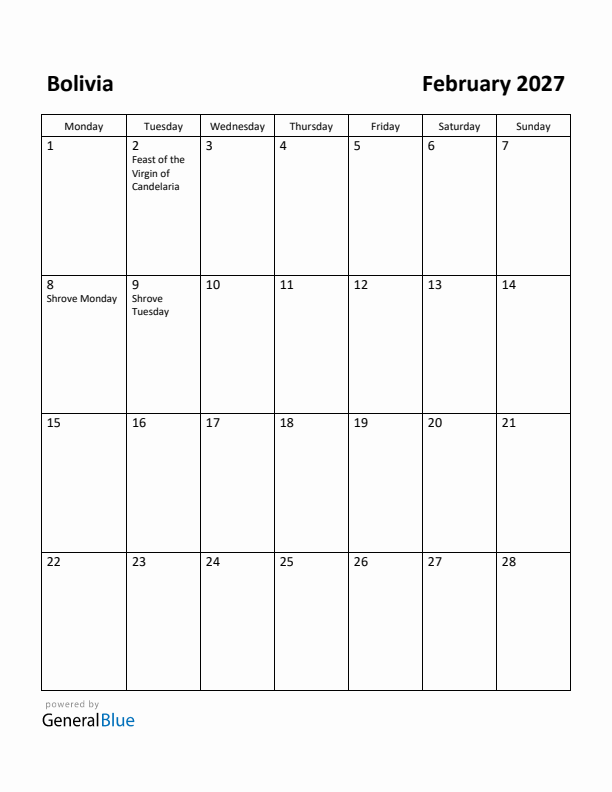 Bolivia

February 2027

| Monday | Tuesday | Wednesday | Thursday | Friday | Saturday | Sunday |
|---|---|---|---|---|---|---|
| 1 | 2 Feast of the Virgin of Candelaria | 3 | 4 | 5 | 6 | 7 |
| 8 Shrove Monday | 9 Shrove Tuesday | 10 | 11 | 12 | 13 | 14 |
| 15 | 16 | 17 | 18 | 19 | 20 | 21 |
| 22 | 23 | 24 | 25 | 26 | 27 | 28 |

powered by
GeneralBlue